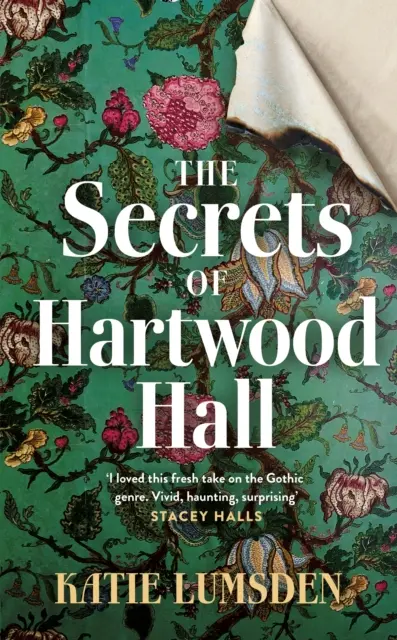 THE
Secrets
OF
Hartwood
Hall

'I loved this fresh take on the Gothic genre. Vivid, haunting, surprising'
STACEY HALLS

KATIE LUMSDEN